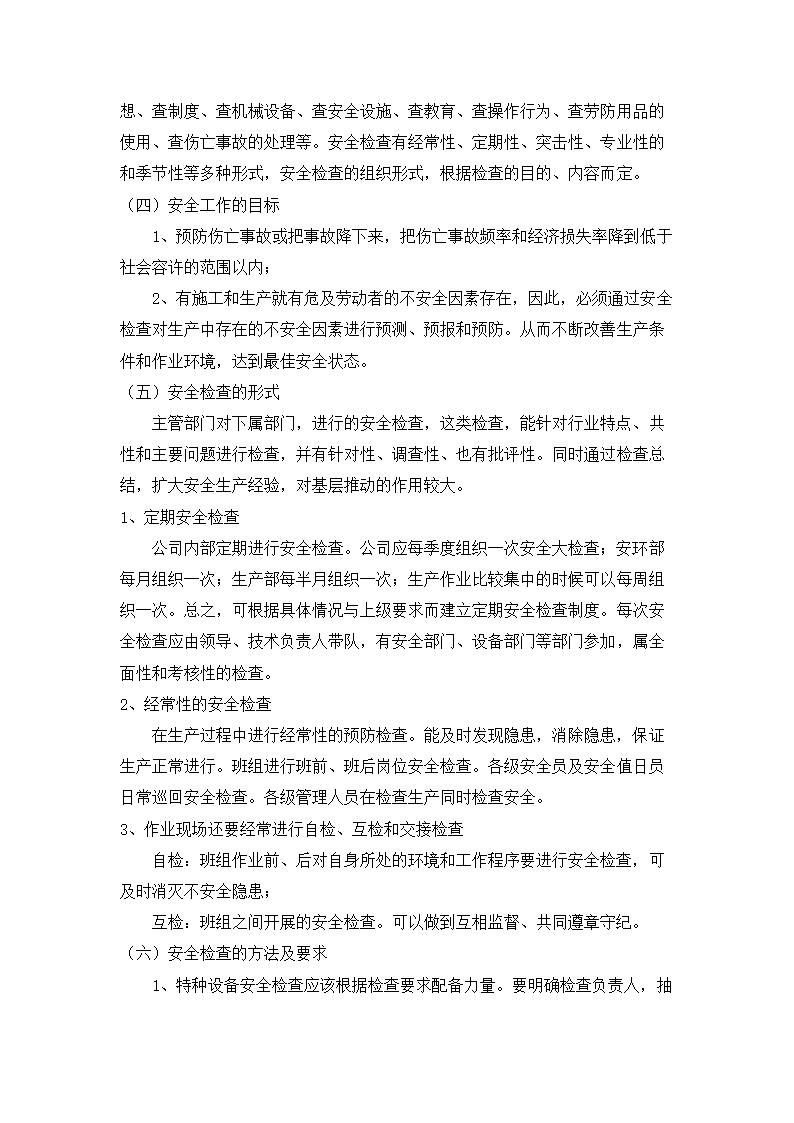 想、查制度、查机械设备、查安全设施、查教育、查操作行为、查劳防用品的使用、查伤亡事故的处理等。安全检查有经常性、定期性、突击性、专业性的和季节性等多种形式，安全检查的组织形式，根据检查的目的、内容而定。

（四）安全工作的目标

1、预防伤亡事故或把事故降下来，把伤亡事故频率和经济损失率降到低于社会容许的范围以内；

2、有施工和生产就有危及劳动者的不安全因素存在，因此，必须通过安全检查对生产中存在的不安全因素进行预测、预报和预防。从而不断改善生产条件和作业环境，达到最佳安全状态。

（五）安全检查的形式

主管部门对下属部门，进行的安全检查，这类检查，能针对行业特点、共性和主要问题进行检查，并有针对性、调查性、也有批评性。同时通过检查总结，扩大安全生产经验，对基层推动的作用较大。

1、定期安全检查

公司内部定期进行安全检查。公司应每季度组织一次安全大检查；安环部每月组织一次；生产部每半月组织一次；生产作业比较集中的时候可以每周组织一次。总之，可根据具体情况与上级要求而建立定期安全检查制度。每次安全检查应由领导、技术负责人带队，有安全部门、设备部门等部门参加，属全面性和考核性的检查。

2、经常性的安全检查

在生产过程中进行经常性的预防检查。能及时发现隐患，消除隐患，保证生产正常进行。班组进行班前、班后岗位安全检查。各级安全员及安全值日员日常巡回安全检查。各级管理人员在检查生产同时检查安全。

3、作业现场还要经常进行自检、互检和交接检查

自检：班组作业前、后对自身所处的环境和工作程序要进行安全检查，可及时消灭不安全隐患；

互检：班组之间开展的安全检查。可以做到互相监督、共同遵章守纪。

（六）安全检查的方法及要求

1、特种设备安全检查应该根据检查要求配备力量。要明确检查负责人，抽